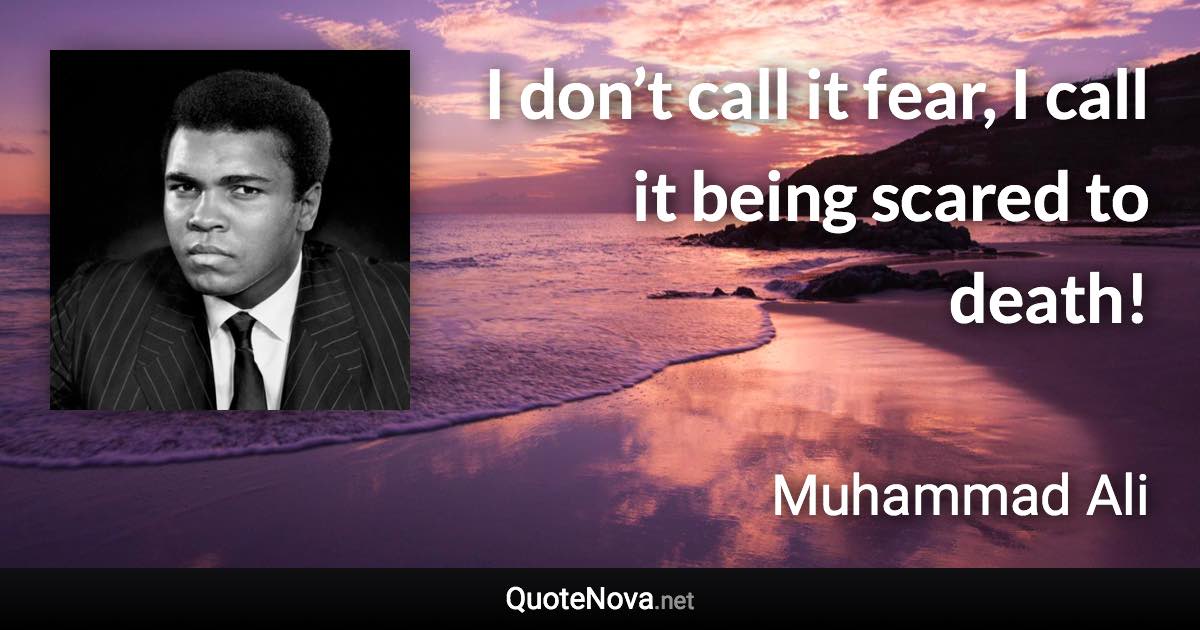 I don’t call it fear, I call it being scared to death!

Muhammad Ali

QuoteNova.net